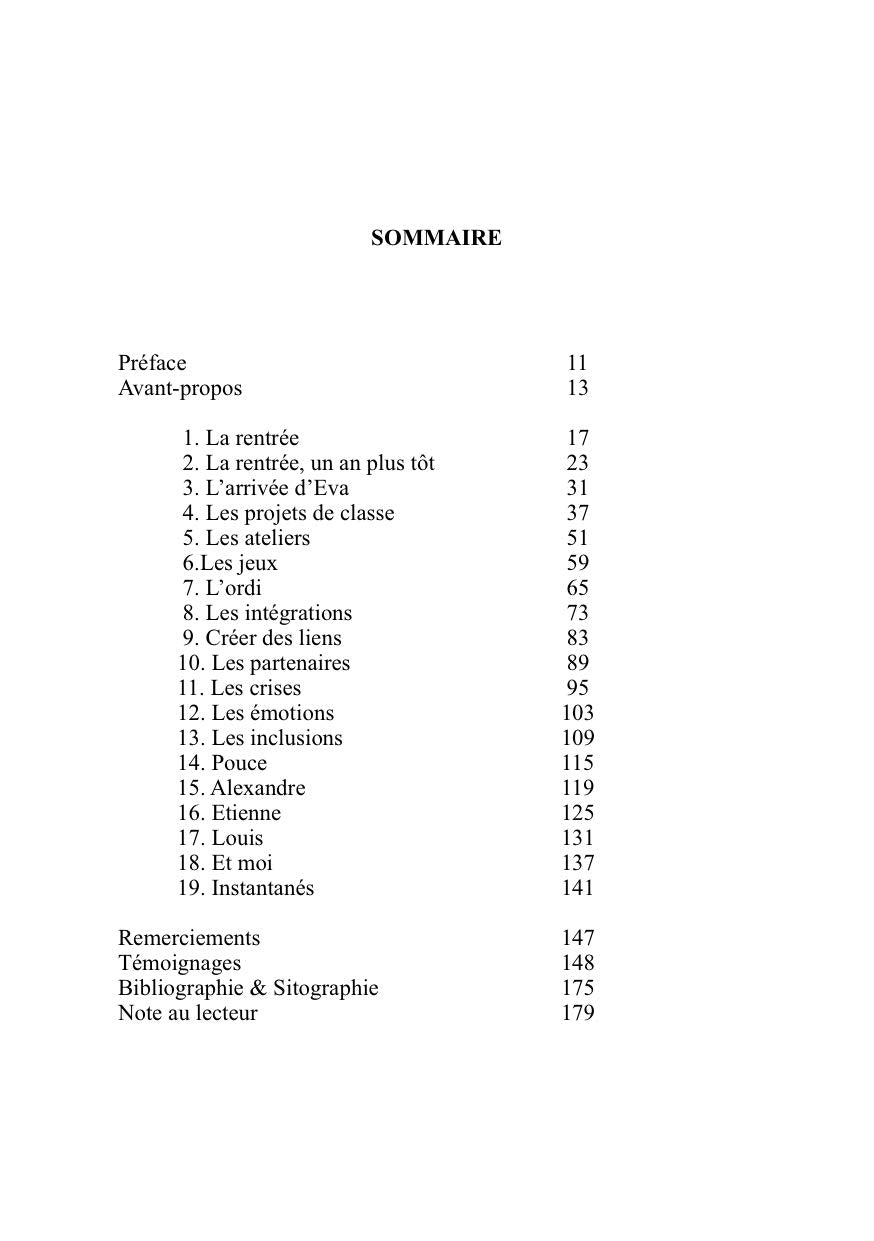 SOMMAIRE

Préface 11
Avant-propos 13

1. La rentrée 17
2. La rentrée, un an plus tôt 23
3. L'arrivée d'Eva 31
4. Les projets de classe 37
5. Les ateliers 51
6.Les jeux 59
7. L'ordi 65
8. Les intégrations 73
9. Créer des liens 83
10. Les partenaires 89
11. Les crises 95
12. Les émotions 103
13. Les inclusions 109
14. Pouce 115
15. Alexandre 119
16. Etienne 125
17. Louis 131
18. Et moi 137
19. Instantanés 141

Remerciements 147
Témoignages 148
Bibliographie & Sitographie 175
Note au lecteur 179